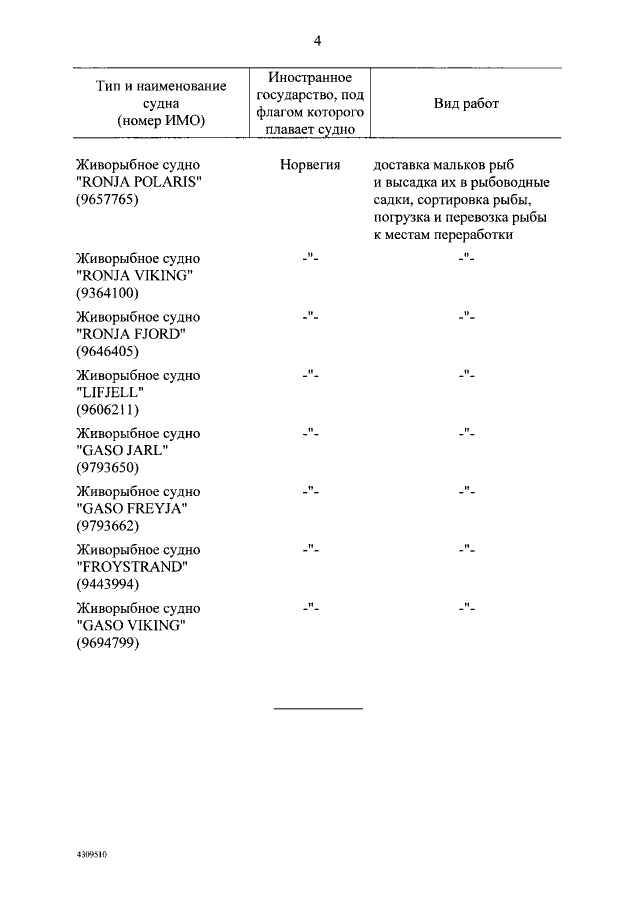 4

| Тип и наименование судна (номер ИМО) | Иностранное государство, под флагом которого плавает судно | Вид работ |
|---|---|---|
| Живорыбное судно "RONJA POLARIS" (9657765) | Норвегия | доставка мальков рыб и высадка их в рыбоводные садки, сортировка рыбы, погрузка и перевозка рыбы к местам переработки |
| Живорыбное судно "RONJA VIKING" (9364100) | -"- | -"- |
| Живорыбное судно "RONJA FJORD" (9646405) | -"- | -"- |
| Живорыбное судно "LIFJELL" (9606211) | -"- | -"- |
| Живорыбное судно "GASO JARL" (9793650) | -"- | -"- |
| Живорыбное судно "GASO FREYJA" (9793662) | -"- | -"- |
| Живорыбное судно "FROYSTRAND" (9443994) | -"- | -"- |
| Живорыбное судно "GASO VIKING" (9694799) | -"- | -"- |

4309510